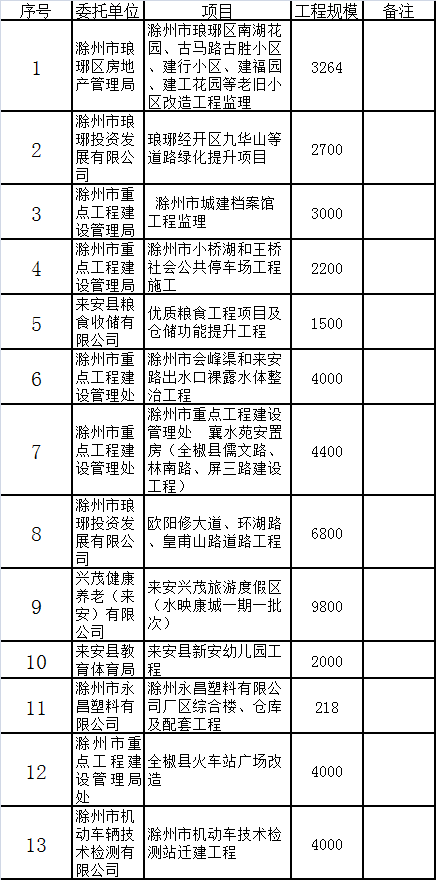 | 序号 | 委托单位 | 项目 | 工程规模 | 备注 |
|---|---|---|---|---|
| 1 | 滁州市琅琊区房地产管理局 | 滁州市琅琊区南湖花园、古马路古胜小区、建行小区、建福园、建工花园等老旧小区改造工程监理 | 3264 | |
| 2 | 滁州市琅琊投资发展有限公司 | 琅琊经开区九华山等道路绿化提升项目 | 2700 | |
| 3 | 滁州市重点工程建设管理局 | 滁州市城建档案馆工程监理 | 3000 | |
| 4 | 滁州市重点工程建设管理局 | 滁州市小桥湖和王桥社会公共停车场工程施工 | 2200 | |
| 5 | 来安县粮食收储有限公司 | 优质粮食工程项目及仓储功能提升工程 | 1500 | |
| 6 | 滁州市重点工程建设管理处 | 滁州市会峰渠和来安路出水口裸露水体整治工程 | 4000 | |
| 7 | 滁州市重点工程建设管理处 | 滁州市重点工程建设管理处 襄水苑安置房（全椒县儒文路、林南路、屏三路建设工程） | 4400 | |
| 8 | 滁州市琅琊投资发展有限公司 | 欧阳修大道、环湖路、皇甫山路道路工程 | 6800 | |
| 9 | 兴茂健康养老（来安）有限公司 | 来安兴茂旅游度假区（水映康城一期一批次） | 9800 | |
| 10 | 来安县教育体育局 | 来安县新安幼儿园工程 | 2000 | |
| 11 | 滁州市永昌塑料有限公司 | 滁州永昌塑料有限公司厂区综合楼、仓库及配套工程 | 218 | |
| 12 | 滁州市重点工程建设管理局处 | 全椒县火车站广场改造 | 4000 | |
| 13 | 滁州市机动车辆技术检测有限公司 | 滁州市机动车技术检测站迁建工程 | 4000 | |